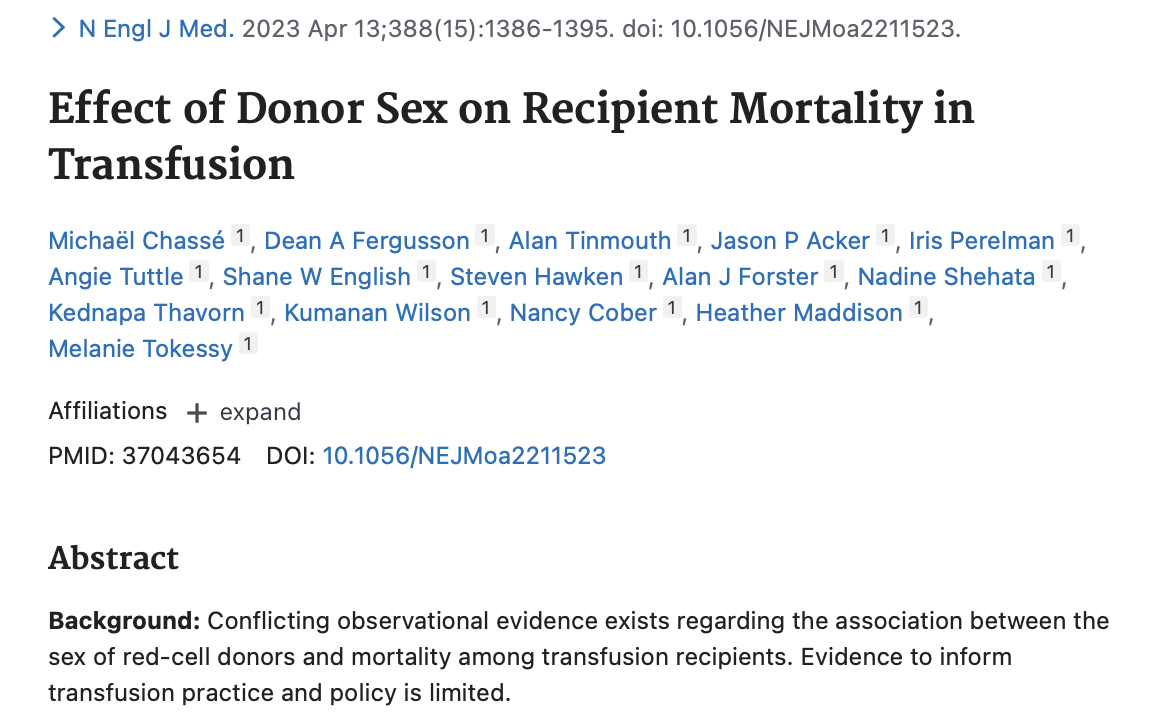 > N Engl J Med. 2023 Apr 13;388(15):1386-1395. doi: 10.1056/NEJMoa2211523.

Effect of Donor Sex on Recipient Mortality in Transfusion

Michaël Chassé 1, Dean A Fergusson 1, Alan Tinmouth 1, Jason P Acker 1, Iris Perelman 1, Angie Tuttle 1, Shane W English 1, Steven Hawken 1, Alan J Forster 1, Nadine Shehata 1, Kednapa Thavorn 1, Kumanan Wilson 1, Nancy Cober 1, Heather Maddison 1, Melanie Tokessy 1

Affiliations + expand

PMID: 37043654 DOI: 10.1056/NEJMoa2211523

Abstract

Background: Conflicting observational evidence exists regarding the association between the sex of red-cell donors and mortality among transfusion recipients. Evidence to inform transfusion practice and policy is limited.